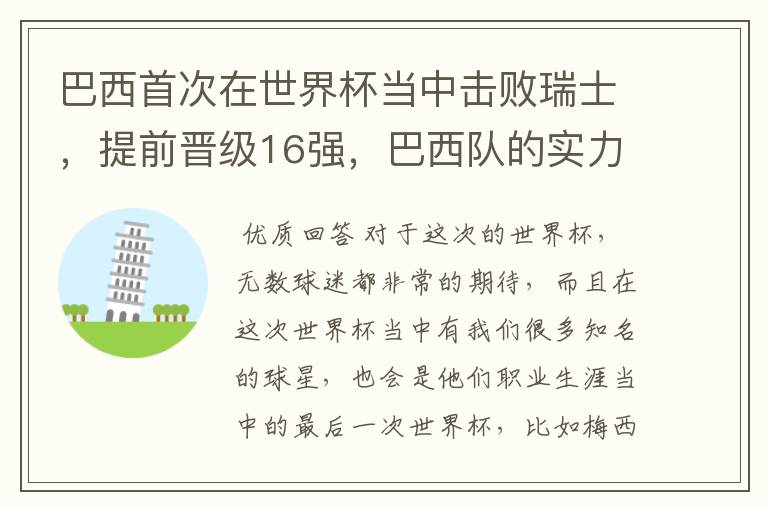 巴西首次在世界杯当中击败瑞士，提前晋级16强，巴西队的实力

优质回答 对于这次的世界杯，无数球迷都非常的期待，而且在这次世界杯当中有我们很多知名的球星，也会是他们职业生涯当中的最后一次世界杯，比如梅西